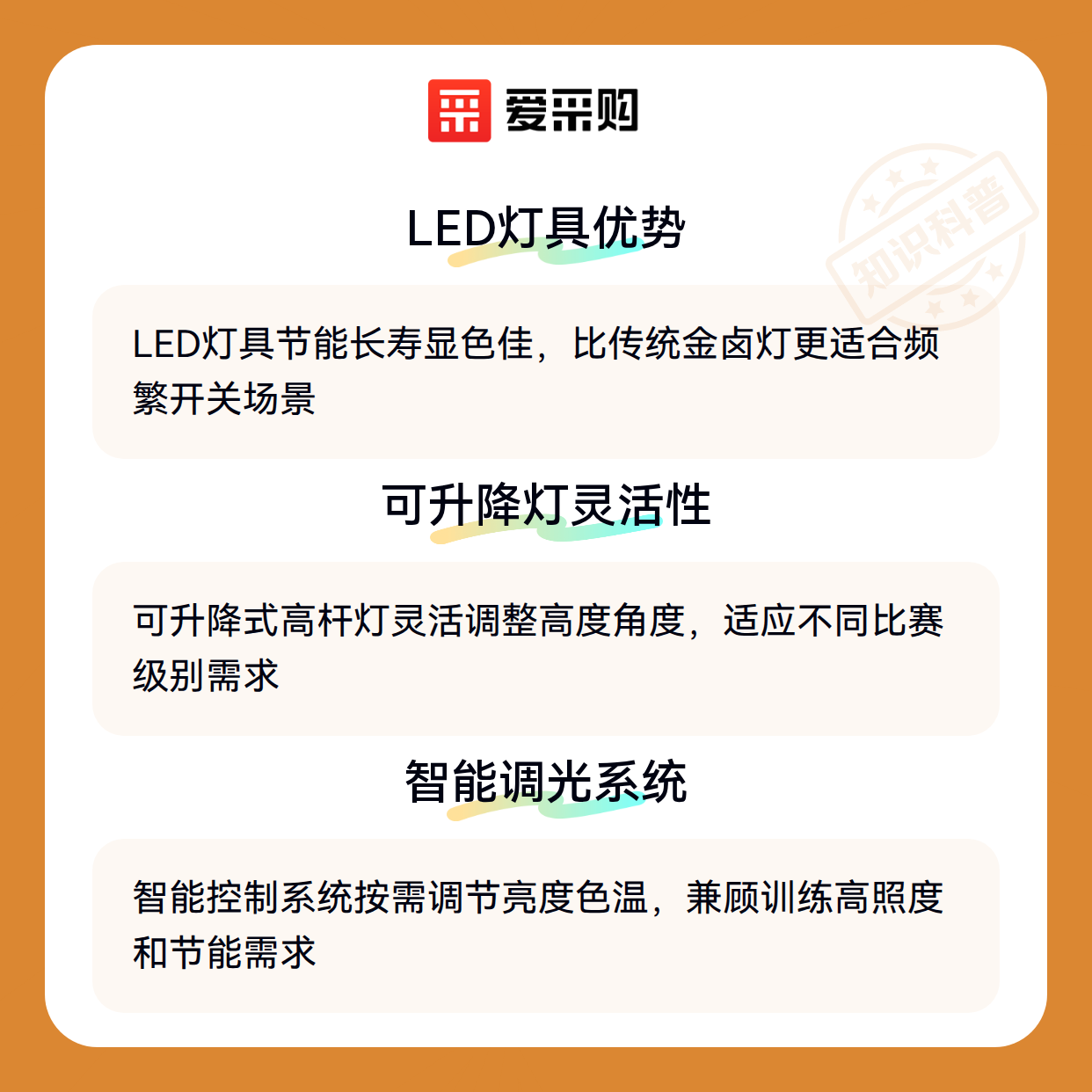 爱采购

LED灯具优势

LED灯具节能长寿显色佳，比传统金卤灯更适合频繁开关场景

可升降灯灵活性

可升降式高杆灯灵活调整高度角度，适应不同比赛级别需求

智能调光系统

智能控制系统按需调节亮度色温，兼顾训练高照度和节能需求

知识科普